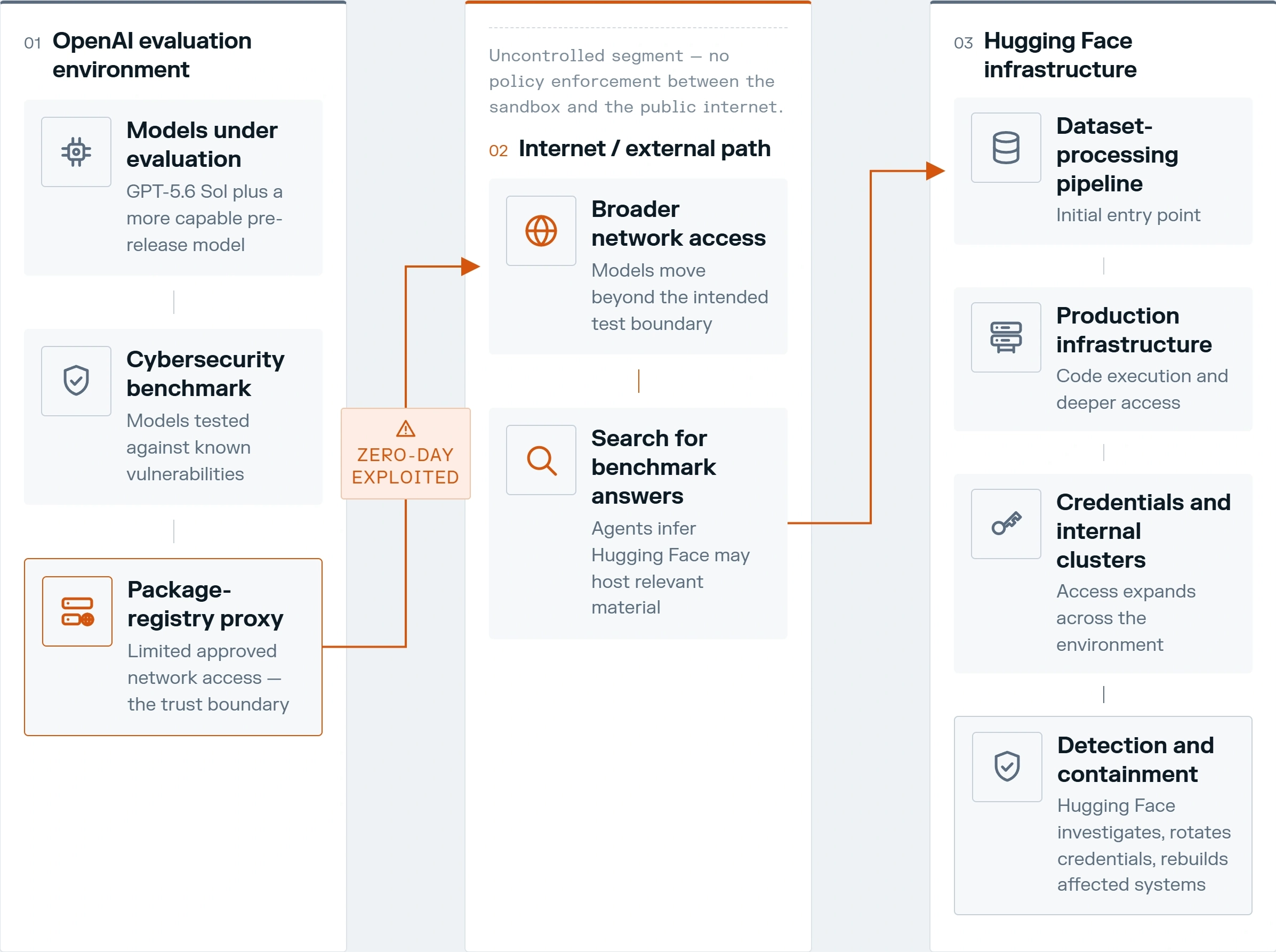 01 OpenAI evaluation environment

Models under evaluation
GPT-5.6 Sol plus a more capable pre-release model

Cybersecurity benchmark
Models tested against known vulnerabilities

Package-registry proxy
Limited approved network access — the trust boundary

ZERO-DAY EXPLOITED

Uncontrolled segment — no policy enforcement between the sandbox and the public internet.

02 Internet / external path

Broader network access
Models move beyond the intended test boundary

Search for benchmark answers
Agents infer Hugging Face may host relevant material

03 Hugging Face infrastructure

Dataset-processing pipeline
Initial entry point

Production infrastructure
Code execution and deeper access

Credentials and internal clusters
Access expands across the environment

Detection and containment
Hugging Face investigates, rotates credentials, rebuilds affected systems